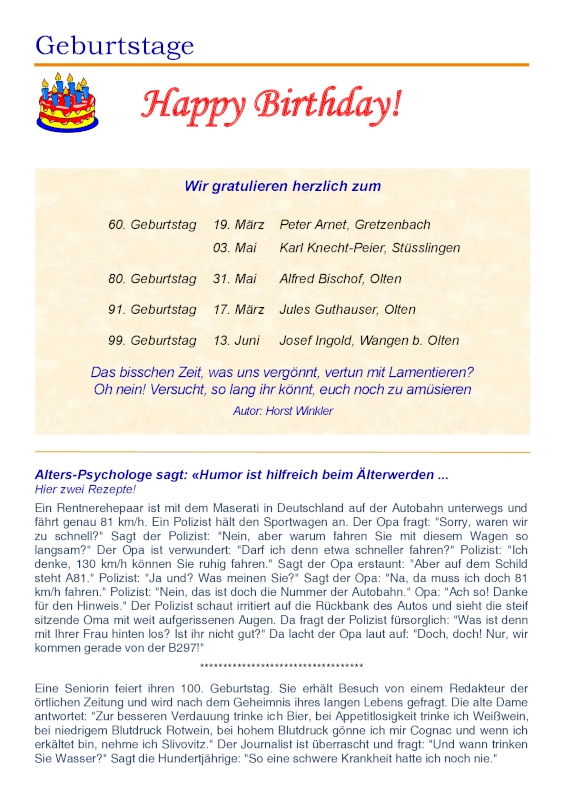 Geburtstage

Happy Birthday!

Wir gratulieren herzlich zum

| | | |
|---|---|---|
| 60. Geburtstag | 19. März | Peter Arnet, Gretzenbach |
| | 03. Mai | Karl Knecht-Peier, Stüsslingen |
| 80. Geburtstag | 31. Mai | Alfred Bischof, Olten |
| 91. Geburtstag | 17. März | Jules Guthauser, Olten |
| 99. Geburtstag | 13. Juni | Josef Ingold, Wangen b. Olten |

Das bisschen Zeit, was uns vergönnt, vertun mit Lamentieren?
Oh nein! Versucht, so lang ihr könnt, euch noch zu amüsieren
Autor: Horst Winkler

Alters-Psychologe sagt: «Humor ist hilfreich beim Älterwerden ...
Hier zwei Rezepte!

Ein Rentnerehepaar ist mit dem Maserati in Deutschland auf der Autobahn unterwegs und fährt genau 81 km/h. Ein Polizist hält den Sportwagen an. Der Opa fragt: "Sorry, waren wir zu schnell?" Sagt der Polizist: "Nein, aber warum fahren Sie mit diesem Wagen so langsam?" Der Opa ist verwundert: "Darf ich denn etwa schneller fahren?" Polizist: "Ich denke, 130 km/h können Sie ruhig fahren." Sagt der Opa erstaunt: "Aber auf dem Schild steht A81." Polizist: "Ja und? Was meinen Sie?" Sagt der Opa: "Na, da muss ich doch 81 km/h fahren." Polizist: "Nein, das ist doch die Nummer der Autobahn." Opa: "Ach so! Danke für den Hinweis." Der Polizist schaut irritiert auf die Rückbank des Autos und sieht die steif sitzende Oma mit weit aufgerissenen Augen. Da fragt der Polizist fürsorglich: "Was ist denn mit Ihrer Frau hinten los? Ist ihr nicht gut?" Da lacht der Opa laut auf: "Doch, doch! Nur, wir kommen gerade von der B297!"

**********************************

Eine Seniorin feiert ihren 100. Geburtstag. Sie erhält Besuch von einem Redakteur der örtlichen Zeitung und wird nach dem Geheimnis ihres langen Lebens gefragt. Die alte Dame antwortet: "Zur besseren Verdauung trinke ich Bier, bei Appetitlosigkeit trinke ich Weißwein, bei niedrigem Blutdruck Rotwein, bei hohem Blutdruck gönne ich mir Cognac und wenn ich erkältet bin, nehme ich Slivovitz." Der Journalist ist überrascht und fragt: "Und wann trinken Sie Wasser?" Sagt die Hundertjährige: "So eine schwere Krankheit hatte ich noch nie."